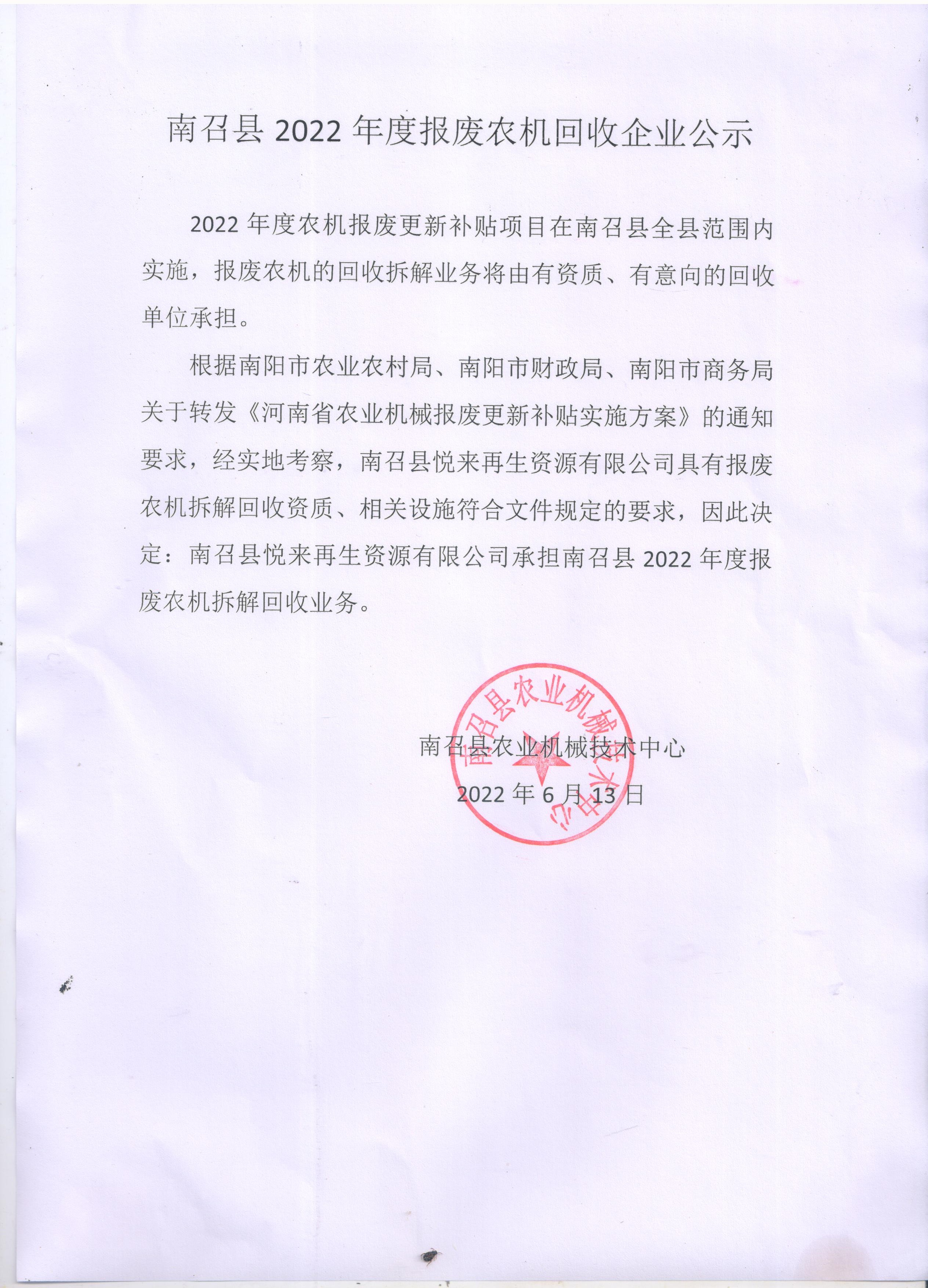 南召县 2022 年度报废农机回收企业公示

2022 年度农机报废更新补贴项目在南召县全县范围内实施，报废农机的回收拆解业务将由有资质、有意向的回收单位承担。

根据南阳市农业农村局、南阳市财政局、南阳市商务局关于转发《河南省农业机械报废更新补贴实施方案》的通知要求，经实地考察，南召县悦来再生资源有限公司具有报废农机拆解回收资质、相关设施符合文件规定的要求，因此决定：南召县悦来再生资源有限公司承担南召县 2022 年度报废农机拆解回收业务。

南召县农业机械技术中心

2022 年 6 月 13 日

南召县农业机械技术中心